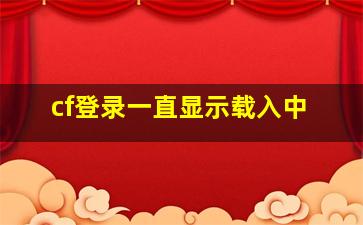 cf登录一直显示载入中